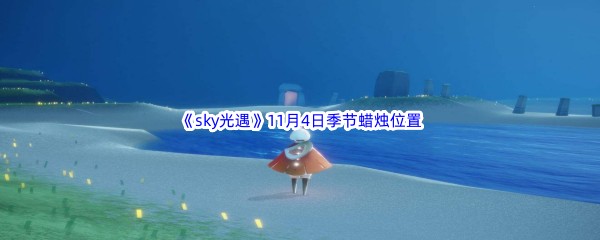 《sky光遇》11月4日季节蜡烛位置